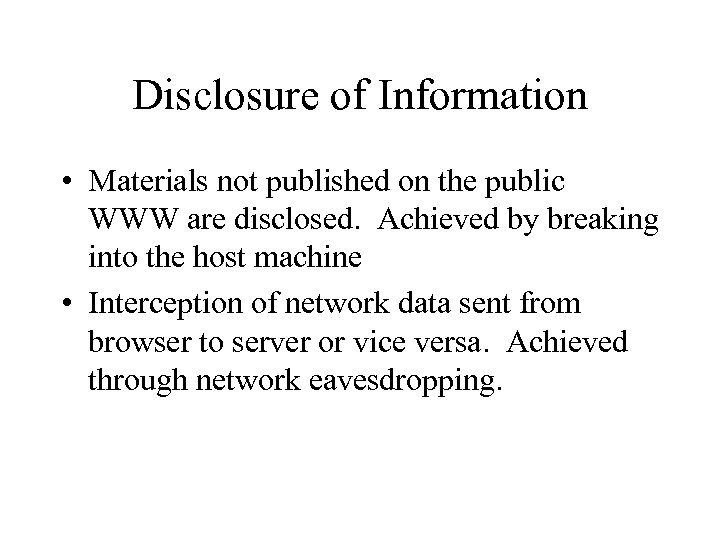 Disclosure of Information

• Materials not published on the public WWW are disclosed. Achieved by breaking into the host machine

• Interception of network data sent from browser to server or vice versa. Achieved through network eavesdropping.